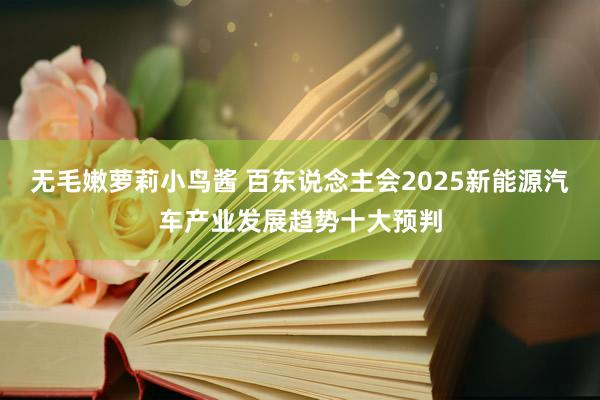 无毛嫩萝莉小鸟酱 百东说念主会2025新能源汽车产业发展趋势十大预判